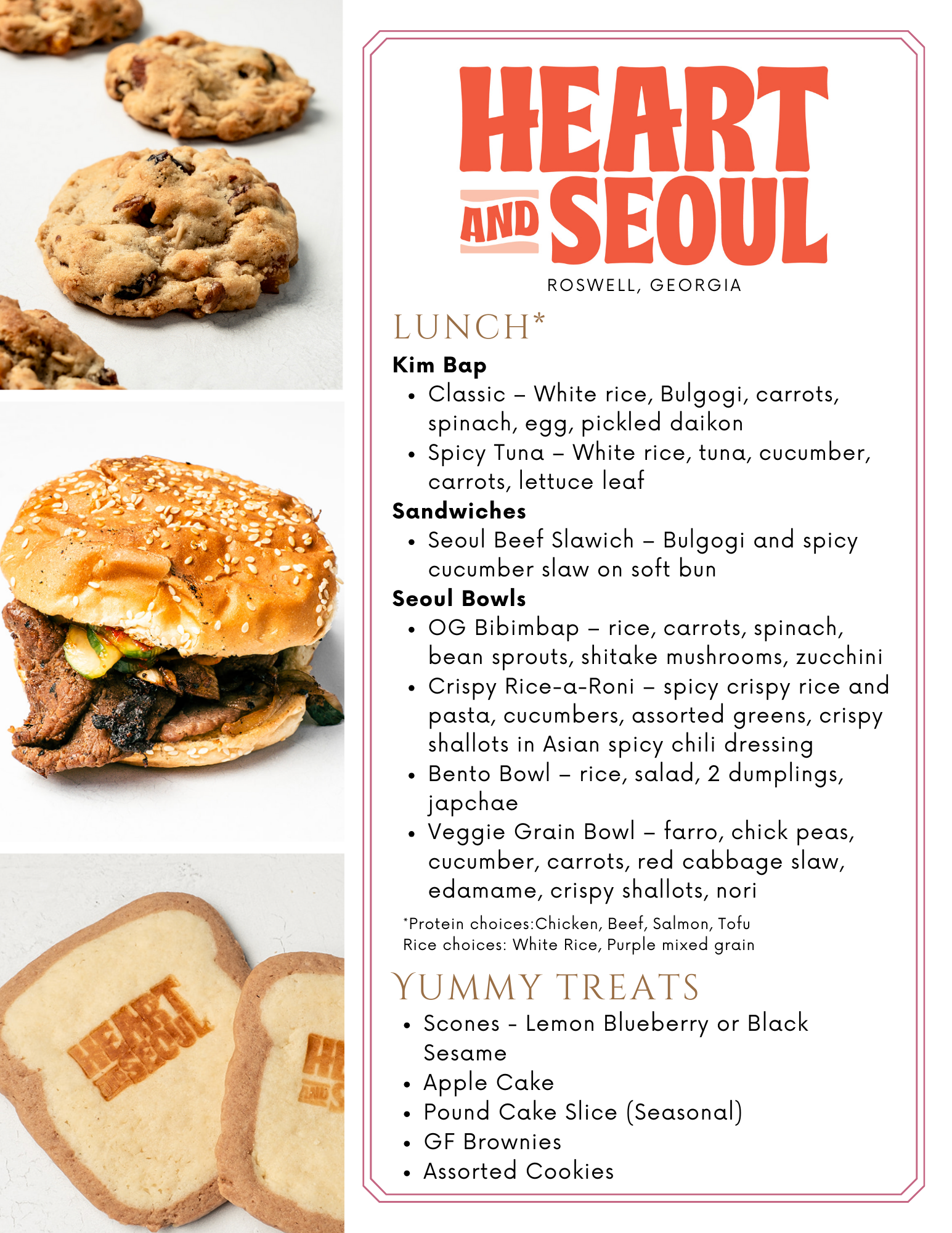 HEART AND SEOUL

ROSWELL, GEORGIA

LUNCH*

Kim Bap
• Classic – White rice, Bulgogi, carrots, spinach, egg, pickled daikon
• Spicy Tuna – White rice, tuna, cucumber, carrots, lettuce leaf

Sandwiches
• Seoul Beef Slawich – Bulgogi and spicy cucumber slaw on soft bun

Seoul Bowls
• OG Bibimbap – rice, carrots, spinach, bean sprouts, shitake mushrooms, zucchini
• Crispy Rice-a-Roni – spicy crispy rice and pasta, cucumbers, assorted greens, crispy shallots in Asian spicy chili dressing
• Bento Bowl – rice, salad, 2 dumplings, japchae
• Veggie Grain Bowl – farro, chick peas, cucumber, carrots, red cabbage slaw, edamame, crispy shallots, nori

*Protein choices:Chicken, Beef, Salmon, Tofu
Rice choices: White Rice, Purple mixed grain

YUMMY TREATS
• Scones - Lemon Blueberry or Black Sesame
• Apple Cake
• Pound Cake Slice (Seasonal)
• GF Brownies
• Assorted Cookies